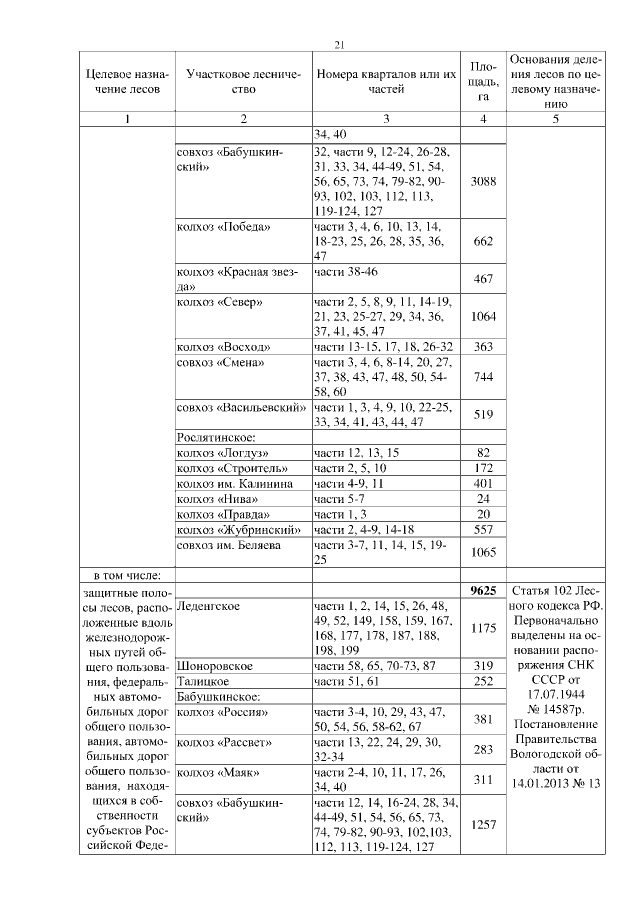 21

| Целевое назначение лесов | Участковое лесничество | Номера кварталов или их частей | Площадь, га | Основания деления лесов по целевому назначению |
|---|---|---|---|---|
| 1 | 2 | 3 | 4 | 5 |
| | | 34, 40 | | |
| | совхоз «Бабушкинский» | 32, части 9, 12-24, 26-28, 31, 33, 34, 44-49, 51, 54, 56, 65, 73, 74, 79-82, 90-93, 102, 103, 112, 113, 119-124, 127 | 3088 | |
| | колхоз «Победа» | части 3, 4, 6, 10, 13, 14, 18-23, 25, 26, 28, 35, 36, 47 | 662 | |
| | колхоз «Красная звезда» | части 38-46 | 467 | |
| | колхоз «Север» | части 2, 5, 8, 9, 11, 14-19, 21, 23, 25-27, 29, 34, 36, 37, 41, 45, 47 | 1064 | |
| | колхоз «Восход» | части 13-15, 17, 18, 26-32 | 363 | |
| | совхоз «Смена» | части 3, 4, 6, 8-14, 20, 27, 37, 38, 43, 47, 48, 50, 54-58, 60 | 744 | |
| | совхоз «Васильевский» | части 1, 3, 4, 9, 10, 22-25, 33, 34, 41, 43, 44, 47 | 519 | |
| | Рослятинское: | | | |
| | колхоз «Логдуз» | части 12, 13, 15 | 82 | |
| | колхоз «Строитель» | части 2, 5, 10 | 172 | |
| | колхоз им. Калинина | части 4-9, 11 | 401 | |
| | колхоз «Нива» | части 5-7 | 24 | |
| | колхоз «Правда» | части 1, 3 | 20 | |
| | колхоз «Жубринский» | части 2, 4-9, 14-18 | 557 | |
| | совхоз им. Беляева | части 3-7, 11, 14, 15, 19-25 | 1065 | |
| в том числе: | | | | |
| защитные полосы лесов, расположенные вдоль железнодорожных путей общего пользования, федеральных автомобильных дорог общего пользования, автомобильных дорог общего пользования, находящихся в собственности субъектов Российской Феде- | | | **9625** | Статья 102 Лесного кодекса РФ. Первоначально выделены на основании распоряжения СНК СССР от 17.07.1944 № 14587р. Постановление Правительства Вологодской области от 14.01.2013 № 13 |
| | Леденгское | части 1, 2, 14, 15, 26, 48, 49, 52, 149, 158, 159, 167, 168, 177, 178, 187, 188, 198, 199 | 1175 | |
| | Шоноровское | части 58, 65, 70-73, 87 | 319 | |
| | Талицкое | части 51, 61 | 252 | |
| | Бабушкинское: | | | |
| | колхоз «Россия» | части 3-4, 10, 29, 43, 47, 50, 54, 56, 58-62, 67 | 381 | |
| | колхоз «Рассвет» | части 13, 22, 24, 29, 30, 32-34 | 283 | |
| | колхоз «Маяк» | части 2-4, 10, 11, 17, 26, 34, 40 | 311 | |
| | совхоз «Бабушкинский» | части 12, 14, 16-24, 28, 34, 44-49, 51, 54, 56, 65, 73, 74, 79-82, 90-93, 102,103, 112, 113, 119-124, 127 | 1257 | |